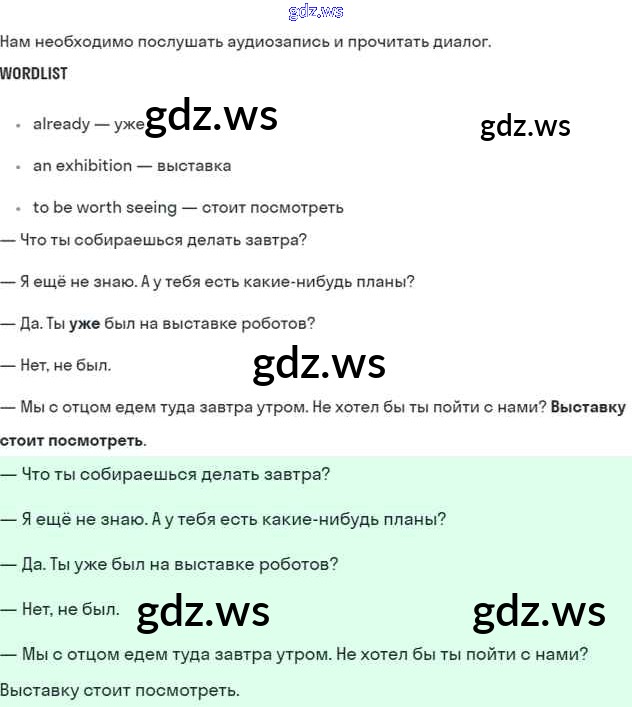 gdz.ws

Нам необходимо послушать аудиозапись и прочитать диалог.

WORDLIST

- already — уже gdz.ws gdz.ws
- an exhibition — выставка
- to be worth seeing — стоит посмотреть

— Что ты собираешься делать завтра?

— Я ещё не знаю. А у тебя есть какие-нибудь планы?

— Да. Ты уже был на выставке роботов?

— Нет, не был. gdz.ws

— Мы с отцом едем туда завтра утром. Не хотел бы ты пойти с нами? Выставку стоит посмотреть.

— Что ты собираешься делать завтра?

— Я ещё не знаю. А у тебя есть какие-нибудь планы?

— Да. Ты уже был на выставке роботов?

— Нет, не был. gdz.ws gdz.ws

— Мы с отцом едем туда завтра утром. Не хотел бы ты пойти с нами? Выставку стоит посмотреть.